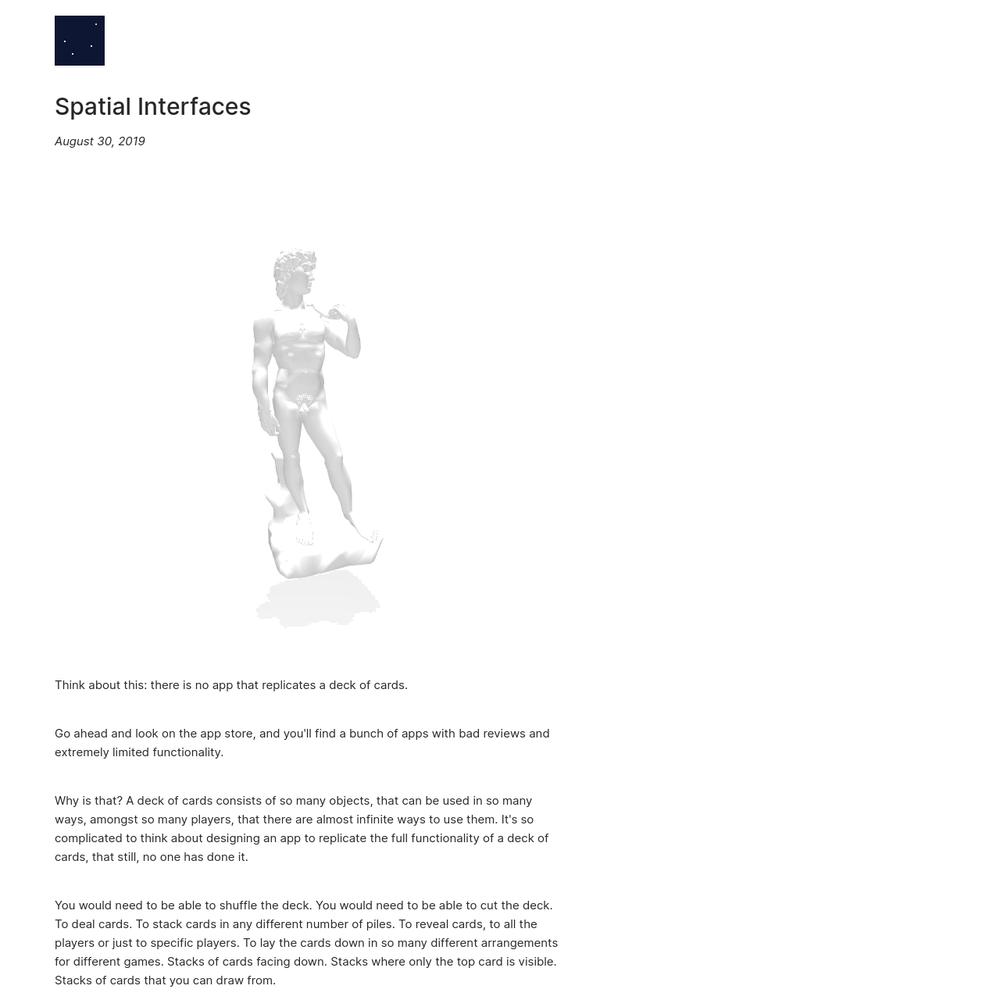 Spatial Interfaces

August 30, 2019

Think about this: there is no app that replicates a deck of cards.

Go ahead and look on the app store, and you'll find a bunch of apps with bad reviews and extremely limited functionality.

Why is that? A deck of cards consists of so many objects, that can be used in so many ways, amongst so many players, that there are almost infinite ways to use them. It's so complicated to think about designing an app to replicate the full functionality of a deck of cards, that still, no one has done it.

You would need to be able to shuffle the deck. You would need to be able to cut the deck. To deal cards. To stack cards in any different number of piles. To reveal cards, to all the players or just to specific players. To lay the cards down in so many different arrangements for different games. Stacks of cards facing down. Stacks where only the top card is visible. Stacks of cards that you can draw from.